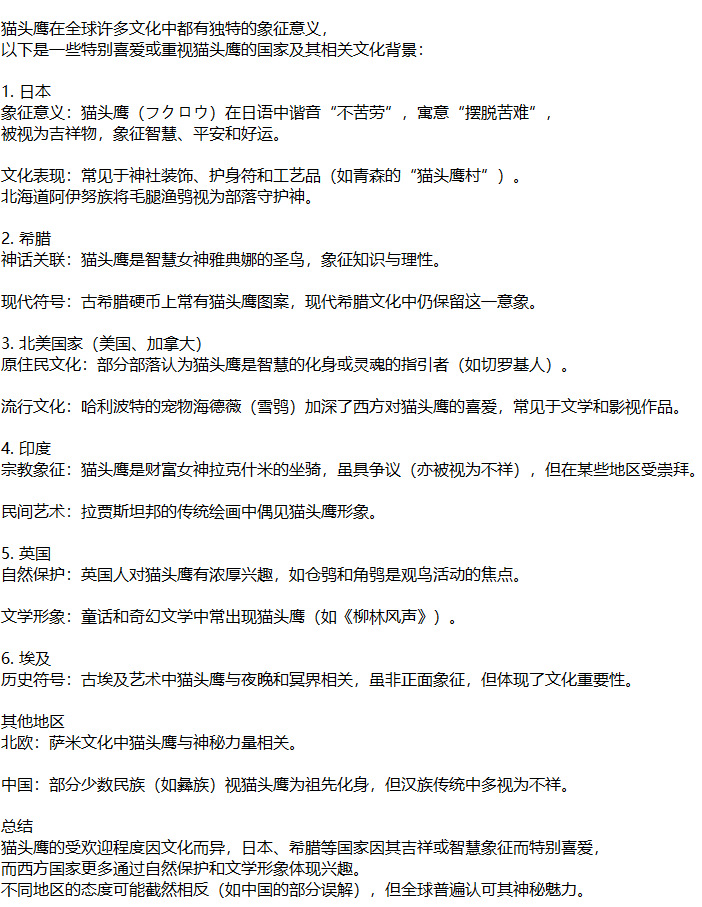 猫头鹰在全球许多文化中都有独特的象征意义，
以下是一些特别喜爱或重视猫头鹰的国家及其相关文化背景：

1. 日本
象征意义：猫头鹰（フクロウ）在日语中谐音“不苦劳”，寓意“摆脱苦难”，
被视为吉祥物，象征智慧、平安和好运。

文化表现：常见于神社装饰、护身符和工艺品（如青森的“猫头鹰村”）。
北海道阿伊努族将毛腿渔鸮视为部落守护神。

2. 希腊
神话关联：猫头鹰是智慧女神雅典娜的圣鸟，象征知识与理性。

现代符号：古希腊硬币上常有猫头鹰图案，现代希腊文化中仍保留这一意象。

3. 北美国家（美国、加拿大）
原住民文化：部分部落认为猫头鹰是智慧的化身或灵魂的指引者（如切罗基人）。

流行文化：哈利波特的宠物海德薇（雪鸮）加深了西方对猫头鹰的喜爱，常见于文学和影视作品。

4. 印度
宗教象征：猫头鹰是财富女神拉克什米的坐骑，虽具争议（亦被视为不祥），但在某些地区受崇拜。

民间艺术：拉贾斯坦邦的传统绘画中偶见猫头鹰形象。

5. 英国
自然保护：英国人对猫头鹰有浓厚兴趣，如仓鸮和角鸮是观鸟活动的焦点。

文学形象：童话和奇幻文学中常出现猫头鹰（如《柳林风声》）。

6. 埃及
历史符号：古埃及艺术中猫头鹰与夜晚和冥界相关，虽非正面象征，但体现了文化重要性。

其他地区
北欧：萨米文化中猫头鹰与神秘力量相关。

中国：部分少数民族（如彝族）视猫头鹰为祖先化身，但汉族传统中多视为不祥。

总结
猫头鹰的受欢迎程度因文化而异，日本、希腊等国家因其吉祥或智慧象征而特别喜爱，
而西方国家更多通过自然保护和文学形象体现兴趣。
不同地区的态度可能截然相反（如中国的部分误解），但全球普遍认可其神秘魅力。